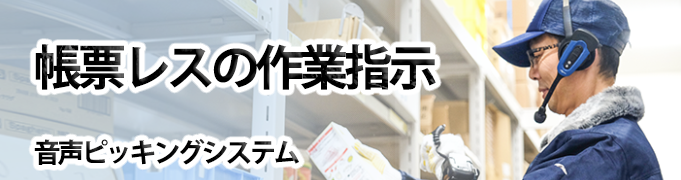 帳票レスの作業指示

音声ピッキングシステム